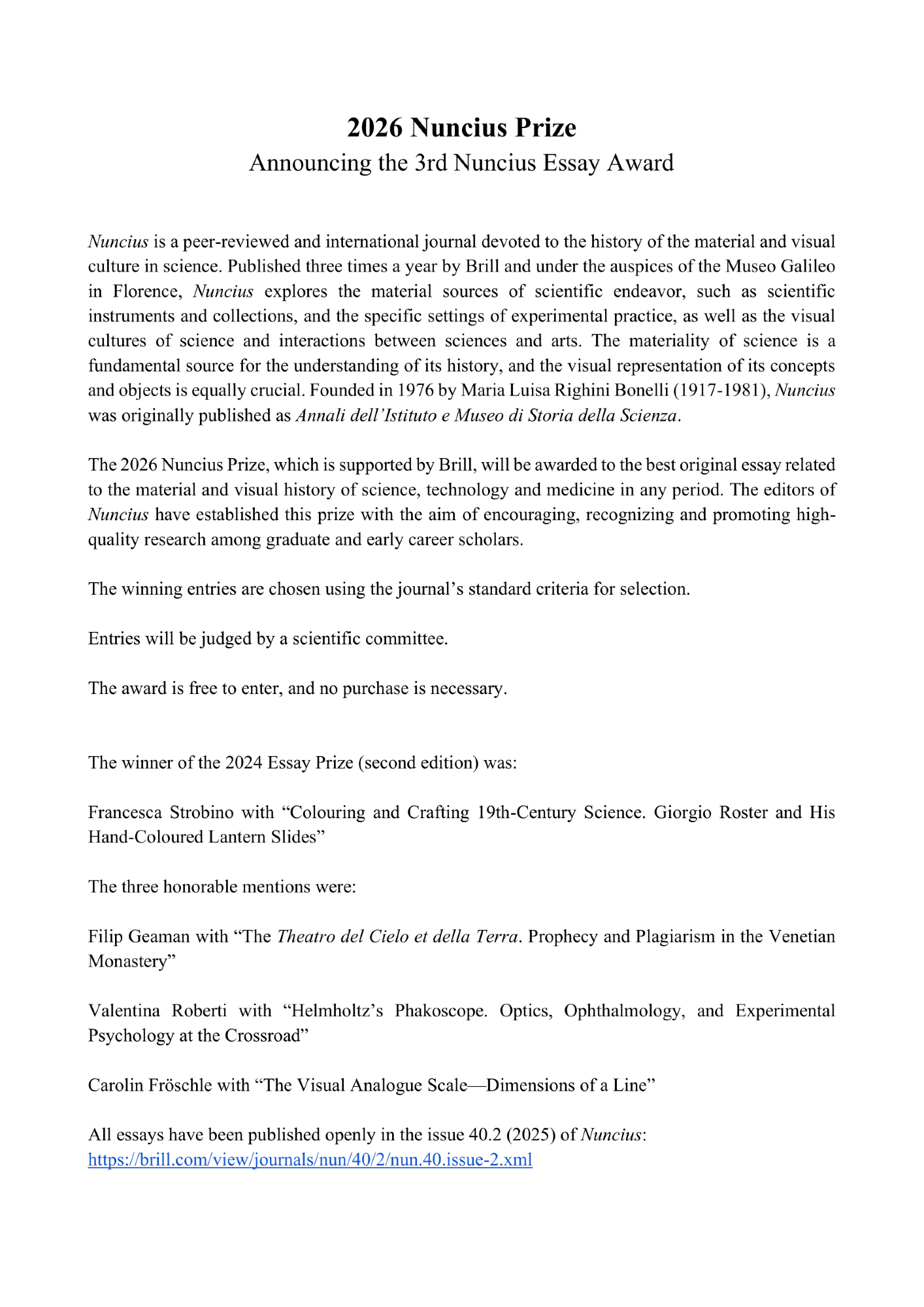 2026 Nuncius Prize
Announcing the 3rd Nuncius Essay Award

Nuncius is a peer-reviewed and international journal devoted to the history of the material and visual culture in science. Published three times a year by Brill and under the auspices of the Museo Galileo in Florence, Nuncius explores the material sources of scientific endeavor, such as scientific instruments and collections, and the specific settings of experimental practice, as well as the visual cultures of science and interactions between sciences and arts. The materiality of science is a fundamental source for the understanding of its history, and the visual representation of its concepts and objects is equally crucial. Founded in 1976 by Maria Luisa Righini Bonelli (1917-1981), Nuncius was originally published as Annali dell'Istituto e Museo di Storia della Scienza.

The 2026 Nuncius Prize, which is supported by Brill, will be awarded to the best original essay related to the material and visual history of science, technology and medicine in any period. The editors of Nuncius have established this prize with the aim of encouraging, recognizing and promoting high-quality research among graduate and early career scholars.

The winning entries are chosen using the journal's standard criteria for selection.

Entries will be judged by a scientific committee.

The award is free to enter, and no purchase is necessary.

The winner of the 2024 Essay Prize (second edition) was:

Francesca Strobino with "Colouring and Crafting 19th-Century Science. Giorgio Roster and His Hand-Coloured Lantern Slides"

The three honorable mentions were:

Filip Geaman with "The Theatro del Cielo et della Terra. Prophecy and Plagiarism in the Venetian Monastery"

Valentina Roberti with "Helmholtz's Phakoscope. Optics, Ophthalmology, and Experimental Psychology at the Crossroad"

Carolin Fröschle with "The Visual Analogue Scale—Dimensions of a Line"

All essays have been published openly in the issue 40.2 (2025) of Nuncius: https://brill.com/view/journals/nun/40/2/nun.40.issue-2.xml